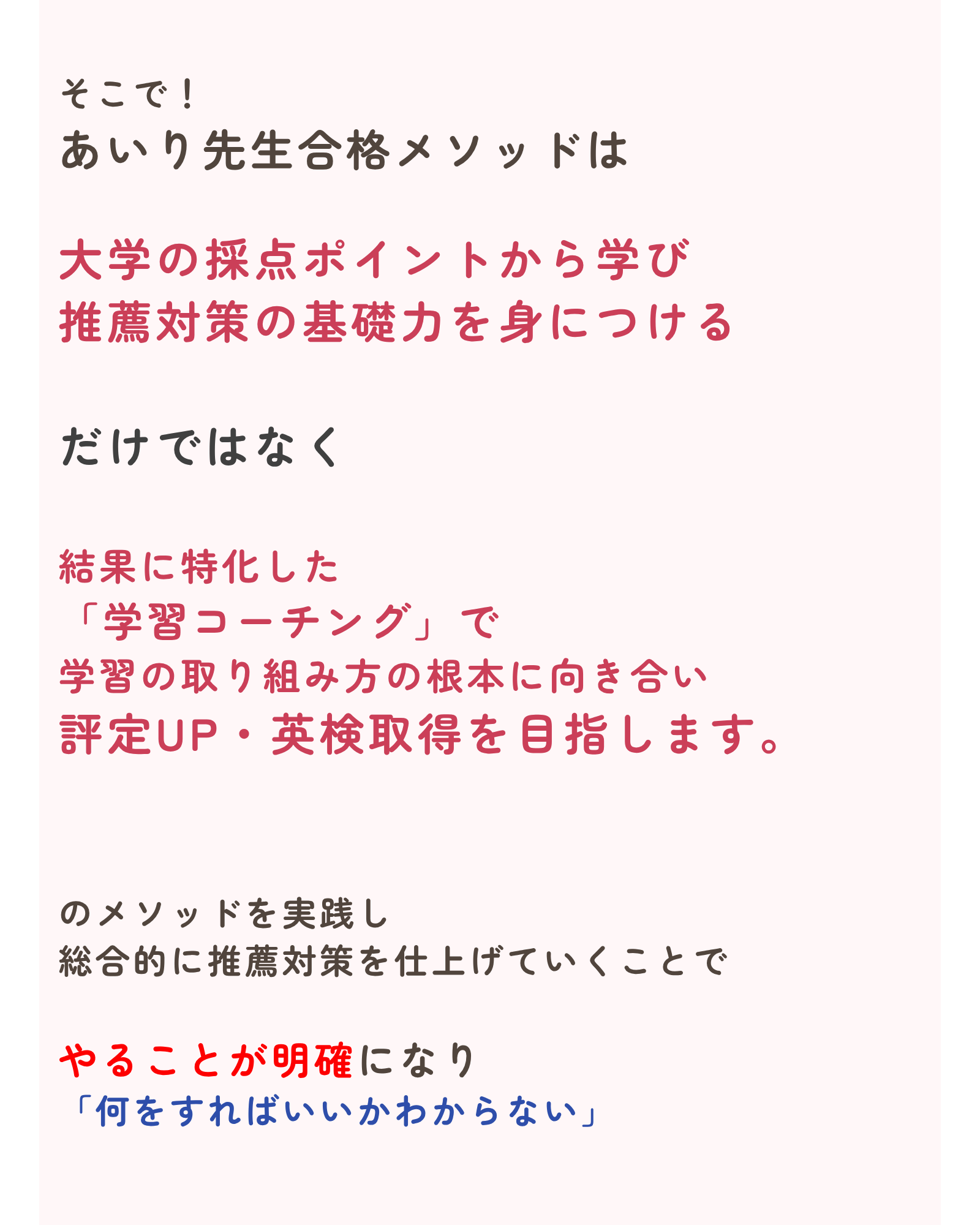 そこで！
あいり先生合格メソッドは

大学の採点ポイントから学び
推薦対策の基礎力を身につける

だけではなく

結果に特化した
「学習コーチング」で
学習の取り組み方の根本に向き合い
評定UP・英検取得を目指します。

のメソッドを実践し
総合的に推薦対策を仕上げていくことで

やることが明確になり
「何をすればいいかわからない」